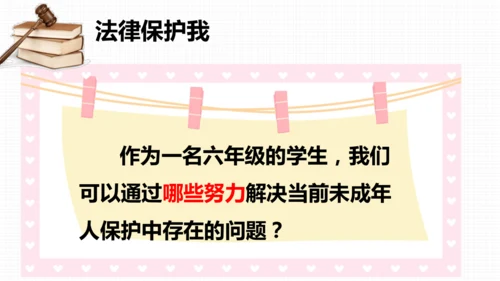 法律保护我

作为一名六年级的学生，我们可以通过哪些努力解决当前未成年人保护中存在的问题？